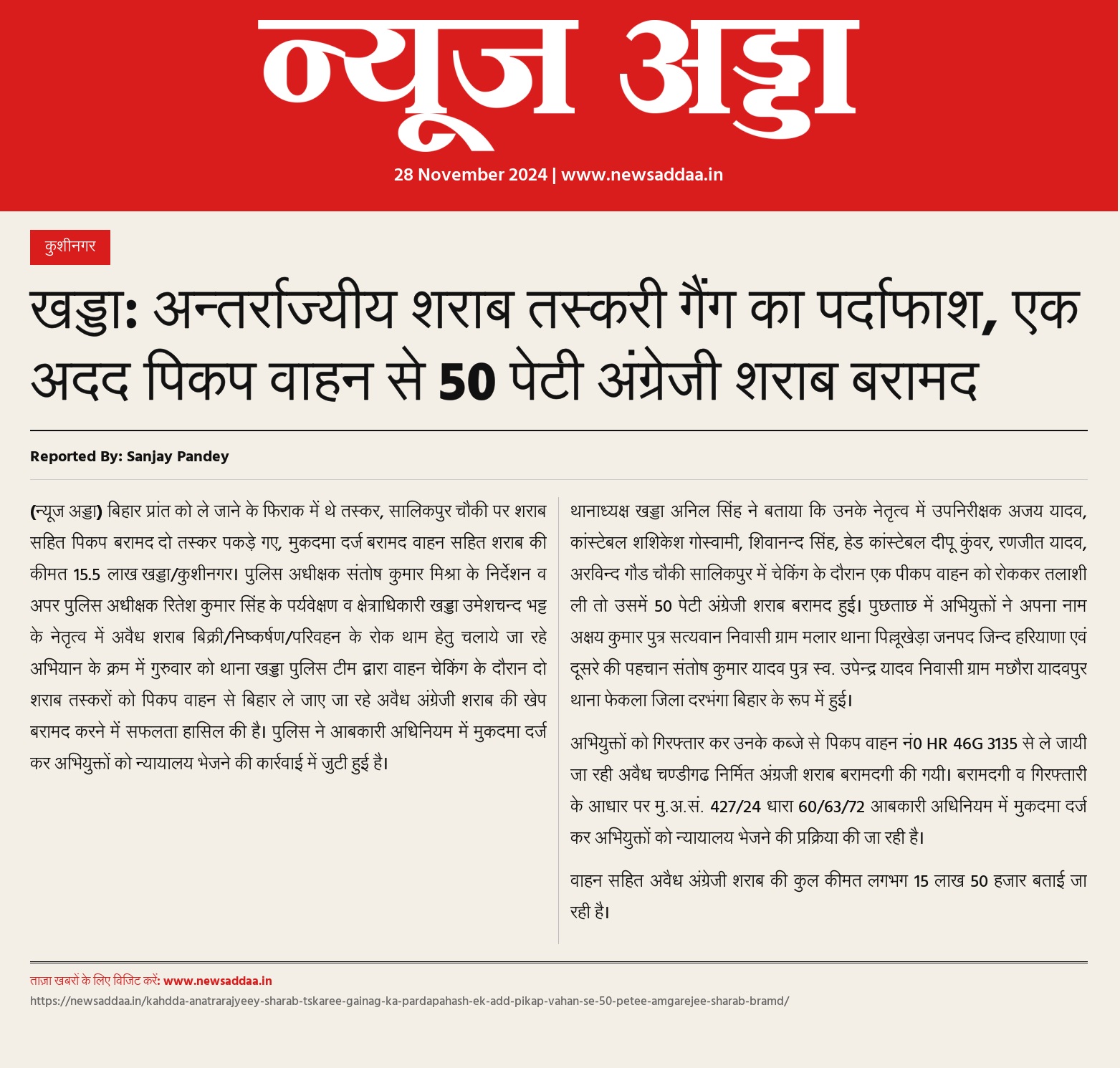 न्यूज अड्डा

28 November 2024 | www.newsaddaa.in

कुशीनगर

खड्डा: अन्तर्राज्यीय शराब तस्करी गैंग का पर्दाफाश, एक अदद पिकप वाहन से 50 पेटी अंग्रेजी शराब बरामद

Reported By: Sanjay Pandey

(न्यूज अड्डा) बिहार प्रांत को ले जाने के फिराक में थे तस्कर, सालिकपुर चौकी पर शराब सहित पिकप बरामद दो तस्कर पकड़े गए, मुकदमा दर्ज बरामद वाहन सहित शराब की कीमत 15.5 लाख खड्डा/कुशीनगर। पुलिस अधीक्षक संतोष कुमार मिश्रा के निर्देशन व अपर पुलिस अधीक्षक रितेश कुमार सिंह के पर्यवेक्षण व क्षेत्राधिकारी खड्डा उमेशचन्द भट्ट के नेतृत्व में अवैध शराब बिक्री/निष्कर्षण/परिवहन के रोक थाम हेतु चलाये जा रहे अभियान के क्रम में गुरुवार को थाना खड्डा पुलिस टीम द्वारा वाहन चेकिंग के दौरान दो शराब तस्करों को पिकप वाहन से बिहार ले जाए जा रहे अवैध अंग्रेजी शराब की खेप बरामद करने में सफलता हासिल की है। पुलिस ने आबकारी अधिनियम में मुकदमा दर्ज कर अभियुक्तों को न्यायालय भेजने की कार्रवाई में जुटी हुई है।

थानाध्यक्ष खड्डा अनिल सिंह ने बताया कि उनके नेतृत्व में उपनिरीक्षक अजय यादव, कांस्टेबल शशिकेश गोस्वामी, शिवानन्द सिंह, हेड कांस्टेबल दीपू कुंवर, रणजीत यादव, अरविन्द गौड चौकी सालिकपुर में चेकिंग के दौरान एक पीकप वाहन को रोककर तलाशी ली तो उसमें 50 पेटी अंग्रेजी शराब बरामद हुई। पुछताछ में अभियुक्तों ने अपना नाम अक्षय कुमार पुत्र सत्यवान निवासी ग्राम मलार थाना पिल्लूखेड़ा जनपद जिन्द हरियाणा एवं दूसरे की पहचान संतोष कुमार यादव पुत्र स्व. उपेन्द्र यादव निवासी ग्राम मछौरा यादवपुर थाना फेकला जिला दरभंगा बिहार के रूप में हुई।

अभियुक्तों को गिरफ्तार कर उनके कब्जे से पिकप वाहन नं0 HR 46G 3135 से ले जायी जा रही अवैध चण्डीगढ निर्मित अंग्रजी शराब बरामदगी की गयी। बरामदगी व गिरफ्तारी के आधार पर मु.अ.सं. 427/24 धारा 60/63/72 आबकारी अधिनियम में मुकदमा दर्ज कर अभियुक्तों को न्यायालय भेजने की प्रक्रिया की जा रही है।

वाहन सहित अवैध अंग्रेजी शराब की कुल कीमत लगभग 15 लाख 50 हजार बताई जा रही है।

ताज़ा खबरों के लिए विजिट करें: www.newsaddaa.in
https://newsaddaa.in/kahdda-anatrarajyeey-sharab-tskaree-gainag-ka-pardapahash-ek-add-pikap-vahan-se-50-petee-amgarejee-sharab-bramd/